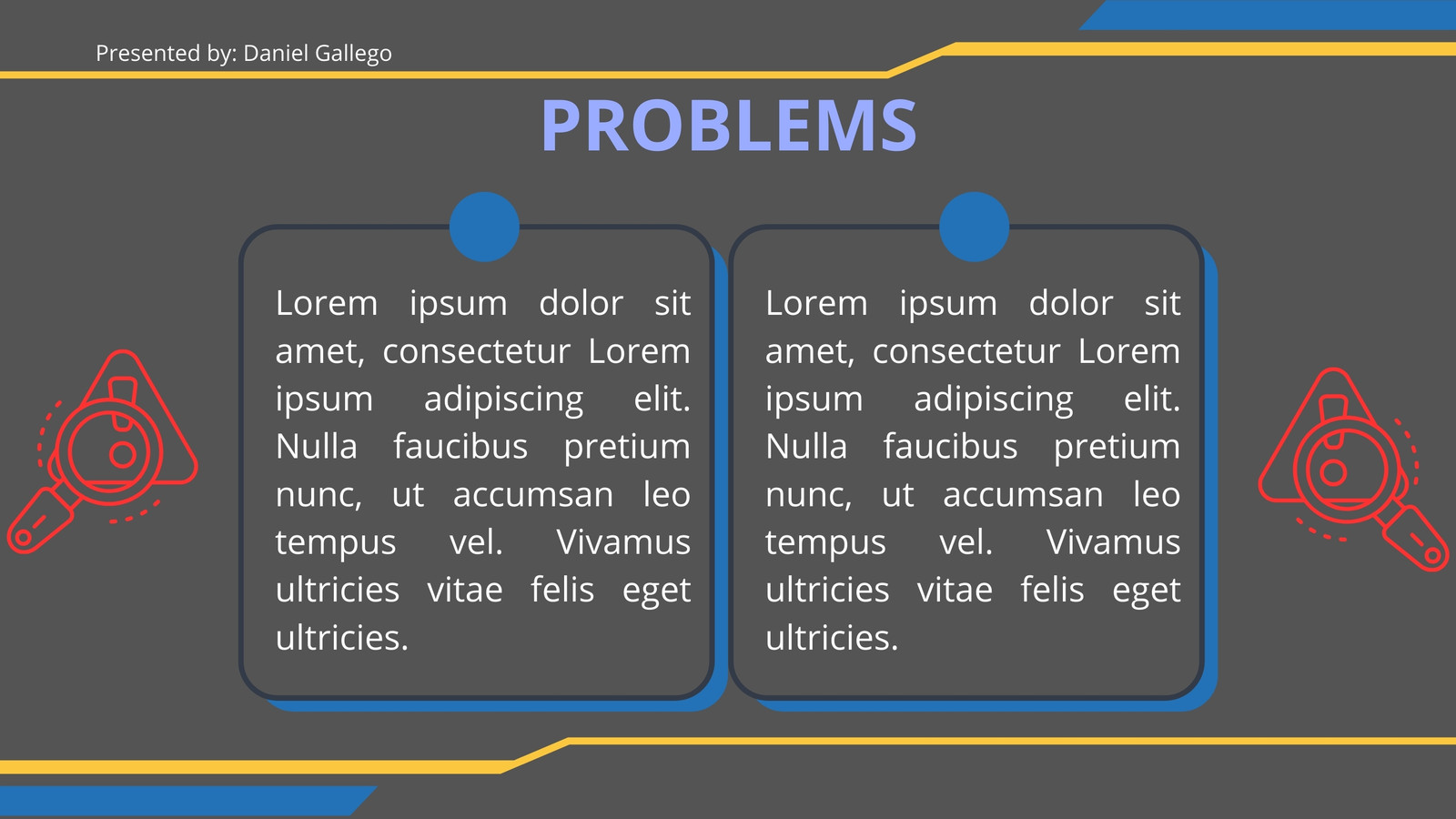 Presented by: Daniel Gallego

PROBLEMS

Lorem ipsum dolor sit amet, consectetur Lorem ipsum adipiscing elit. Nulla faucibus pretium nunc, ut accumsan leo tempus vel. Vivamus ultricies vitae felis eget ultricies.

Lorem ipsum dolor sit amet, consectetur Lorem ipsum adipiscing elit. Nulla faucibus pretium nunc, ut accumsan leo tempus vel. Vivamus ultricies vitae felis eget ultricies.